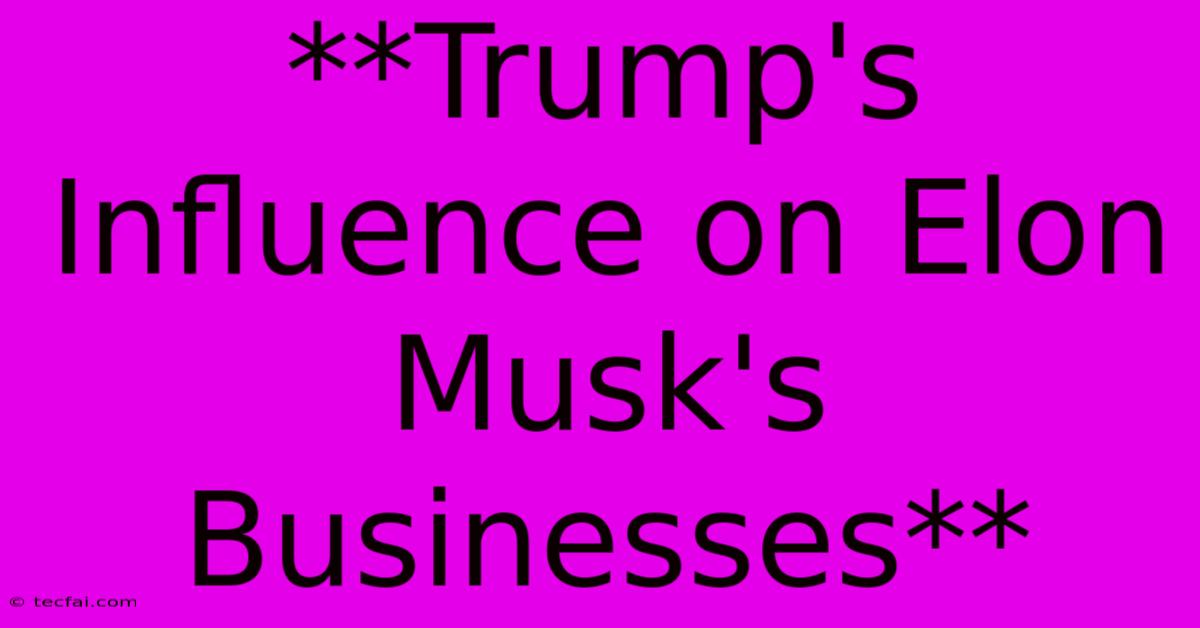 **Trump's Influence on Elon Musk's Businesses**

© tecfai.com